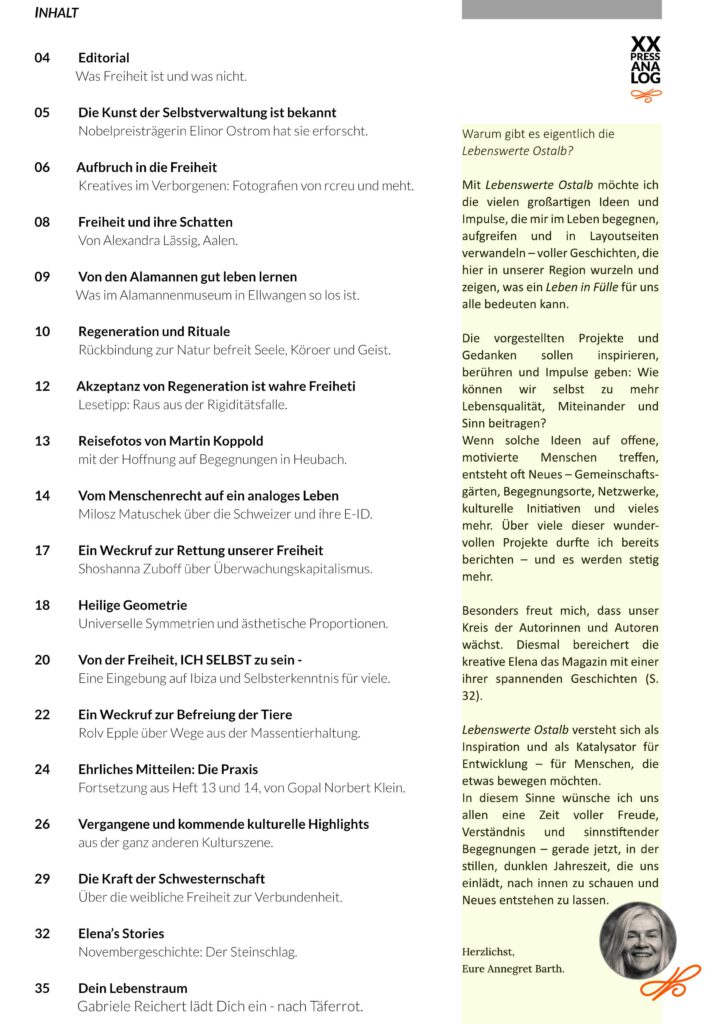 INHALT

04 Editorial
Was Freiheit ist und was nicht.

05 Die Kunst der Selbstverwaltung ist bekannt
Nobelpreisträgerin Elinor Ostrom hat sie erforscht.

06 Aufbruch in die Freiheit
Kreatives im Verborgenen: Fotografien von rcreu und meht.

08 Freiheit und ihre Schatten
Von Alexandra Lässig, Aalen.

09 Von den Alamannen gut leben lernen
Was im Alamannenmuseum in Ellwangen so los ist.

10 Regeneration und Rituale
Rückbindung zur Natur befreit Seele, Köroer und Geist.

12 Akzeptanz von Regeneration ist wahre Freiheti
Lesetipp: Raus aus der Rigiditätsfalle.

13 Reisefotos von Martin Koppold
mit der Hoffnung auf Begegnungen in Heubach.

14 Vom Menschenrecht auf ein analoges Leben
Milosz Matuschek über die Schweizer und ihre E-ID.

17 Ein Weckruf zur Rettung unserer Freiheit
Shoshanna Zuboff über Überwachungskapitalismus.

18 Heilige Geometrie
Universelle Symmetrien und ästhetische Proportionen.

20 Von der Freiheit, ICH SELBST zu sein -
Eine Eingebung auf Ibiza und Selbsterkenntnis für viele.

22 Ein Weckruf zur Befreiung der Tiere
Rolv Epple über Wege aus der Massentierhaltung.

24 Ehrliches Mitteilen: Die Praxis
Fortsetzung aus Heft 13 und 14, von Gopal Norbert Klein.

26 Vergangene und kommende kulturelle Highlights
aus der ganz anderen Kulturszene.

29 Die Kraft der Schwesternschaft
Über die weibliche Freiheit zur Verbundenheit.

32 Elena's Stories
Novembergeschichte: Der Steinschlag.

35 Dein Lebenstraum
Gabriele Reichert lädt Dich ein - nach Täferrot.

XX PRESS ANA LOG

Warum gibt es eigentlich die Lebenswerte Ostalb?

Mit Lebenswerte Ostalb möchte ich die vielen großartigen Ideen und Impulse, die mir im Leben begegnen, aufgreifen und in Layoutseiten verwandeln – voller Geschichten, die hier in unserer Region wurzeln und zeigen, was ein Leben in Fülle für uns alle bedeuten kann.

Die vorgestellten Projekte und Gedanken sollen inspirieren, berühren und Impulse geben: Wie können wir selbst zu mehr Lebensqualität, Miteinander und Sinn beitragen?
Wenn solche Ideen auf offene, motivierte Menschen treffen, entsteht oft Neues – Gemeinschaftsgärten, Begegnungsorte, Netzwerke, kulturelle Initiativen und vieles mehr. Über viele dieser wundervollen Projekte durfte ich bereits berichten – und es werden stetig mehr.

Besonders freut mich, dass unser Kreis der Autorinnen und Autoren wächst. Diesmal bereichert die kreative Elena das Magazin mit einer ihrer spannenden Geschichten (S. 32).

Lebenswerte Ostalb versteht sich als Inspiration und als Katalysator für Entwicklung – für Menschen, die etwas bewegen möchten.
In diesem Sinne wünsche ich uns allen eine Zeit voller Freude, Verständnis und sinnstiftender Begegnungen – gerade jetzt, in der stillen, dunklen Jahreszeit, die uns einlädt, nach innen zu schauen und Neues entstehen zu lassen.

Herzlichst,
Eure Annegret Barth.